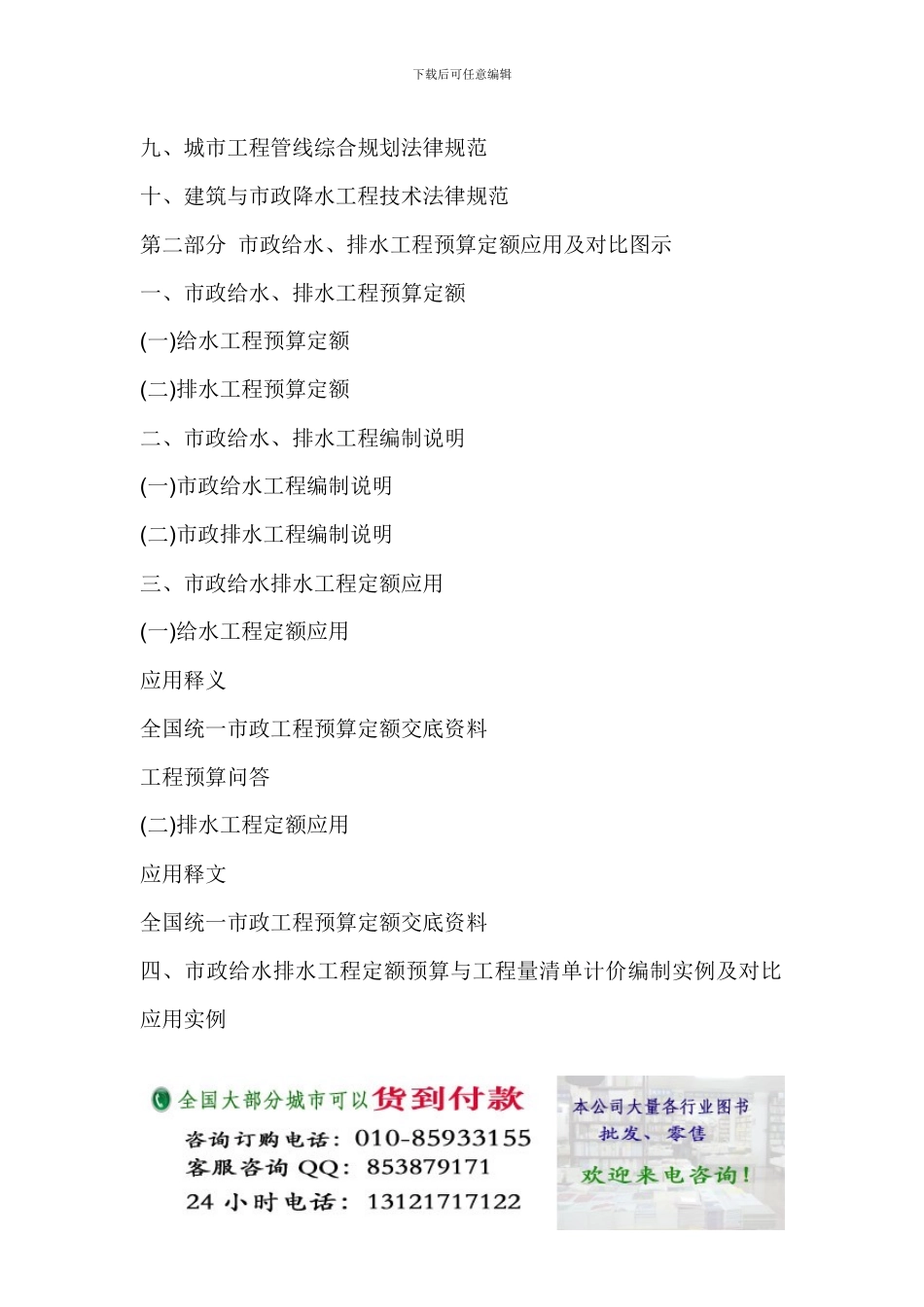 下载后可任意编辑

九、城市工程管线综合规划法律规范

十、建筑与市政降水工程技术法律规范

第二部分 市政给水、排水工程预算定额应用及对比图示

一、市政给水、排水工程预算定额

(一)给水工程预算定额

(二)排水工程预算定额

二、市政给水、排水工程编制说明

(一)市政给水工程编制说明

(二)市政排水工程编制说明

三、市政给水排水工程定额应用

(一)给水工程定额应用

应用释义

全国统一市政工程预算定额交底资料

工程预算问答

(二)排水工程定额应用

应用释文

全国统一市政工程预算定额交底资料

四、市政给水排水工程定额预算与工程量清单计价编制实例及对比应用实例

全国大部分城市可以货到付款

咨询订购电话：010-85933155

客服咨询 QQ：853879171

24 小时电话：13121717122

本公司大量各行业图书

批发、零售

欢迎来电咨询！